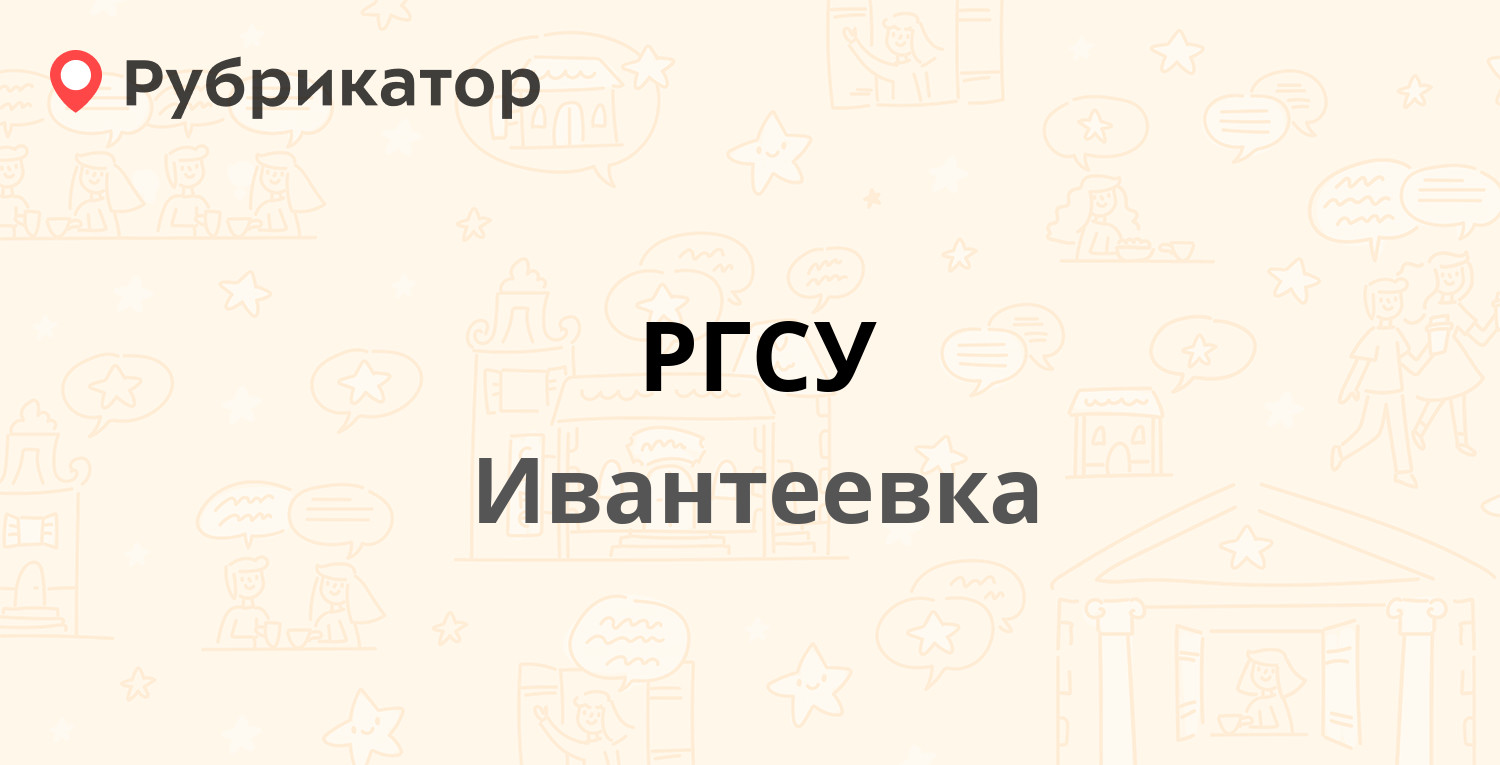 Рубрикатор

РГСУ

Ивантеевка